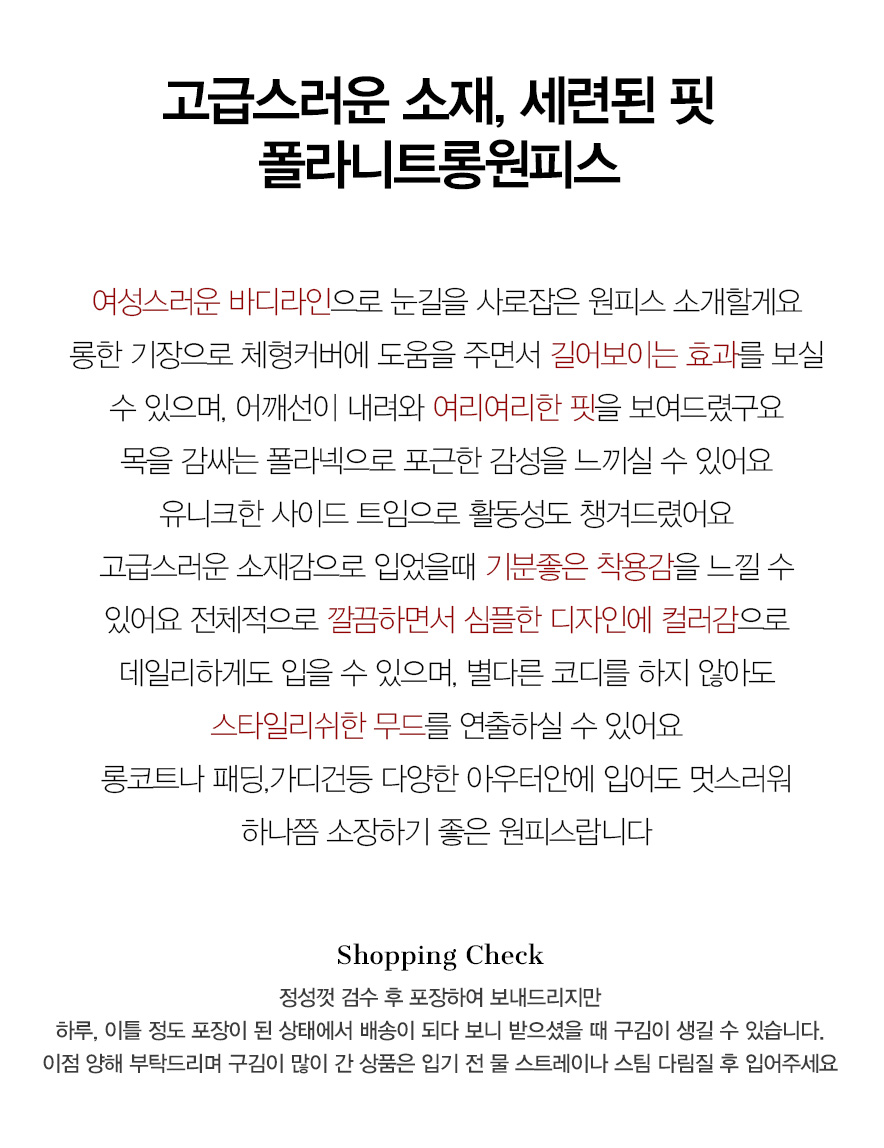 고급스러운 소재, 세련된 핏
폴라니트롱원피스

여성스러운 바디라인으로 눈길을 사로잡은 원피스 소개할게요
롱한 기장으로 체형커버에 도움을 주면서 길어보이는 효과를 보실
수 있으며, 어깨선이 내려와 여리여리한 핏을 보여드렸구요
목을 감싸는 폴라넥으로 포근한 감성을 느끼실 수 있어요
유니크한 사이드 트임으로 활동성도 챙겨드렸어요
고급스러운 소재감으로 입었을때 기분좋은 착용감을 느낄 수
있어요 전체적으로 깔끔하면서 심플한 디자인에 컬러감으로
데일리하게도 입을 수 있으며, 별다른 코디를 하지 않아도
스타일리쉬한 무드를 연출하실 수 있어요
롱코트나 패딩,가디건등 다양한 아우터안에 입어도 멋스러워
하나쯤 소장하기 좋은 원피스랍니다

Shopping Check

정성껏 검수 후 포장하여 보내드리지만
하루, 이틀 정도 포장이 된 상태에서 배송이 되다 보니 받으셨을 때 구김이 생길 수 있습니다.
이점 양해 부탁드리며 구김이 많이 간 상품은 입기 전 물 스트레이나 스팀 다림질 후 입어주세요